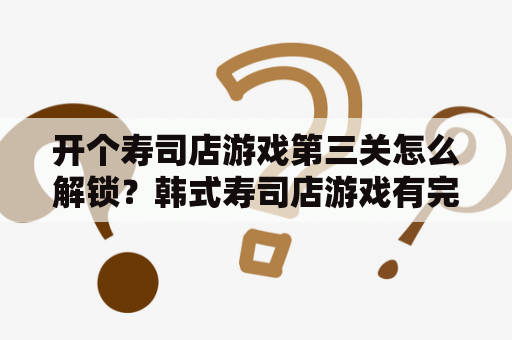 开个寿司店游戏第三关怎么解锁？韩式寿司店游戏有完